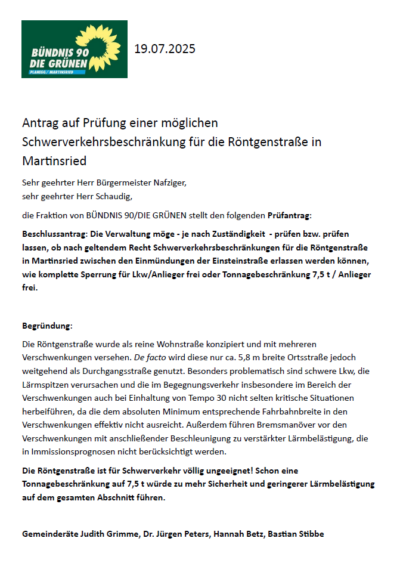 BÜNDNIS 90
DIE GRÜNEN
PLANEGG / MARTINSRIED

19.07.2025

Antrag auf Prüfung einer möglichen Schwerverkehrsbeschränkung für die Röntgenstraße in Martinsried

Sehr geehrter Herr Bürgermeister Nafziger,
sehr geehrter Herr Schaudig,

die Fraktion von BÜNDNIS 90/DIE GRÜNEN stellt den folgenden Prüfantrag:

Beschlussantrag: Die Verwaltung möge - je nach Zuständigkeit - prüfen bzw. prüfen lassen, ob nach geltendem Recht Schwerverkehrsbeschränkungen für die Röntgenstraße in Martinsried zwischen den Einmündungen der Einsteinstraße erlassen werden können, wie komplette Sperrung für Lkw/Anlieger frei oder Tonnagebeschränkung 7,5 t / Anlieger frei.

Begründung:

Die Röntgenstraße wurde als reine Wohnstraße konzipiert und mit mehreren Verschwenkungen versehen. De facto wird diese nur ca. 5,8 m breite Ortsstraße jedoch weitgehend als Durchgangsstraße genutzt. Besonders problematisch sind schwere Lkw, die Lärmspitzen verursachen und die im Begegnungsverkehr insbesondere im Bereich der Verschwenkungen auch bei Einhaltung von Tempo 30 nicht selten kritische Situationen herbeiführen, da die dem absoluten Minimum entsprechende Fahrbahnbreite in den Verschwenkungen effektiv nicht ausreicht. Außerdem führen Bremsmanöver vor den Verschwenkungen mit anschließender Beschleunigung zu verstärkter Lärmbelästigung, die in Immissionsprognosen nicht berücksichtigt werden.

Die Röntgenstraße ist für Schwerverkehr völlig ungeeignet! Schon eine Tonnagebeschränkung auf 7,5 t würde zu mehr Sicherheit und geringerer Lärmbelästigung auf dem gesamten Abschnitt führen.

Gemeinderäte Judith Grimme, Dr. Jürgen Peters, Hannah Betz, Bastian Stibbe